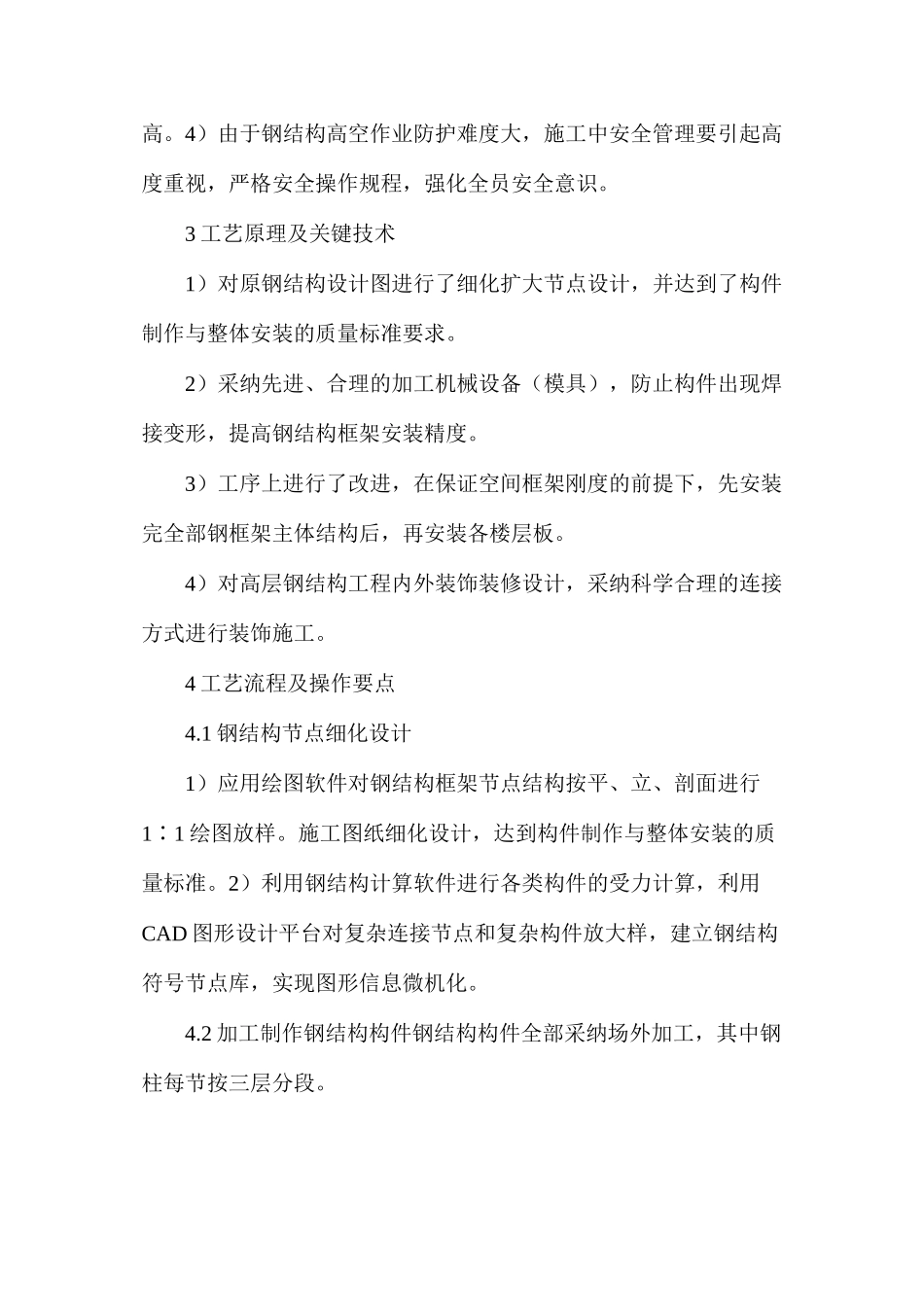 高。4）由于钢结构高空作业防护难度大，施工中安全管理要引起高度重视，严格安全操作规程，强化全员安全意识。

3 工艺原理及关键技术

1）对原钢结构设计图进行了细化扩大节点设计，并达到了构件制作与整体安装的质量标准要求。

2）采纳先进、合理的加工机械设备（模具），防止构件出现焊接变形，提高钢结构框架安装精度。

3）工序上进行了改进，在保证空间框架刚度的前提下，先安装完全部钢框架主体结构后，再安装各楼层板。

4）对高层钢结构工程内外装饰装修设计，采纳科学合理的连接方式进行装饰施工。

4 工艺流程及操作要点

4.1 钢结构节点细化设计

1）应用绘图软件对钢结构框架节点结构按平、立、剖面进行 1∶1 绘图放样。施工图纸细化设计，达到构件制作与整体安装的质量标准。2）利用钢结构计算软件进行各类构件的受力计算，利用 CAD 图形设计平台对复杂连接节点和复杂构件放大样，建立钢结构符号节点库，实现图形信息微机化。

4.2 加工制作钢结构构件钢结构构件全部采纳场外加工，其中钢柱每节按三层分段。